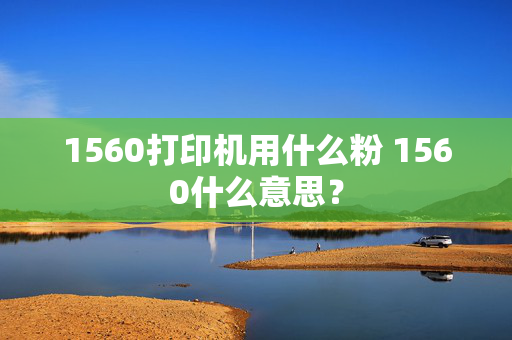 1560打印机用什么粉 1560什么意思？